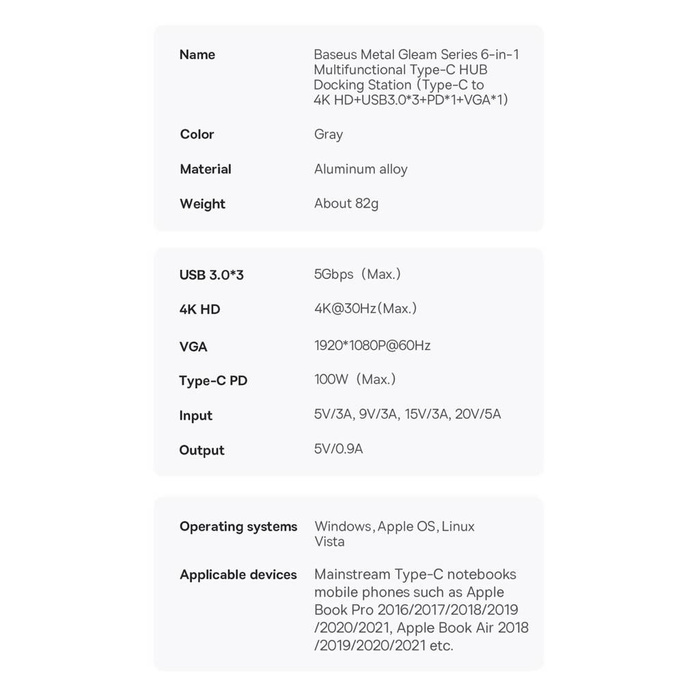 | Name | Baseus Metal Gleam Series 6-in-1 Multifunctional Type-C HUB Docking Station (Type-C to 4K HD+USB3.0*3+PD*1+VGA*1) |
|---|---|
| Color | Gray |
| Material | Aluminum alloy |
| Weight | About 82g |

| USB 3.0*3 | 5Gbps（Max.） |
|---|---|
| 4K HD | 4K@30Hz(Max.) |
| VGA | 1920*1080P@60Hz |
| Type-C PD | 100W（Max.） |
| Input | 5V/3A, 9V/3A, 15V/3A, 20V/5A |
| Output | 5V/0.9A |

| Operating systems | Windows, Apple OS, Linux Vista |
|---|---|
| Applicable devices | Mainstream Type-C notebooks mobile phones such as Apple Book Pro 2016/2017/2018/2019 /2020/2021, Apple Book Air 2018 /2019/2020/2021 etc. |